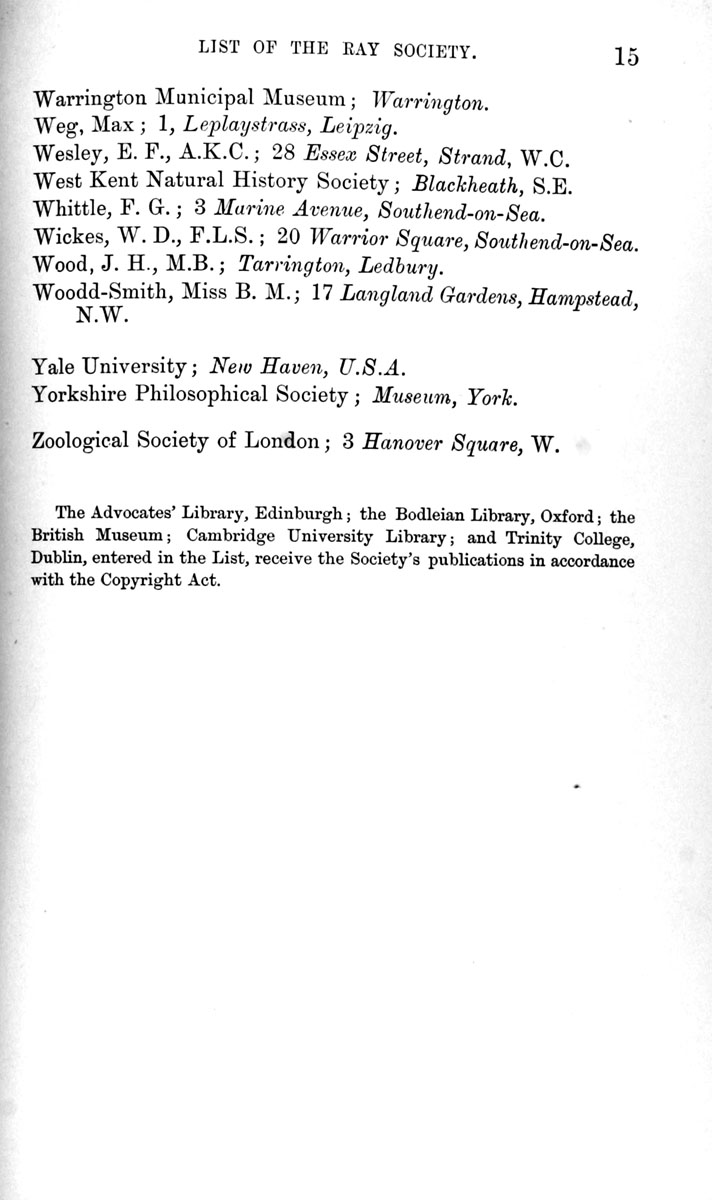 LIST OF THE RAY SOCIETY. 15

Warrington Municipal Museum; Warrington.
Weg, Max; 1, Leplaystrass, Leipzig.
Wesley, E. F., A.K.C.; 28 Essex Street, Strand, W.C.
West Kent Natural History Society; Blackheath, S.E.
Whittle, F. G.; 3 Marine Avenue, Southend-on-Sea.
Wickes, W. D., F.L.S.; 20 Warrior Square, Southend-on-Sea.
Wood, J. H., M.B.; Tarrington, Ledbury.
Woodd-Smith, Miss B. M.; 17 Langland Gardens, Hampstead, N.W.

Yale University; New Haven, U.S.A.
Yorkshire Philosophical Society; Museum, York.

Zoological Society of London; 3 Hanover Square, W.

The Advocates' Library, Edinburgh; the Bodleian Library, Oxford; the British Museum; Cambridge University Library; and Trinity College, Dublin, entered in the List, receive the Society's publications in accordance with the Copyright Act.